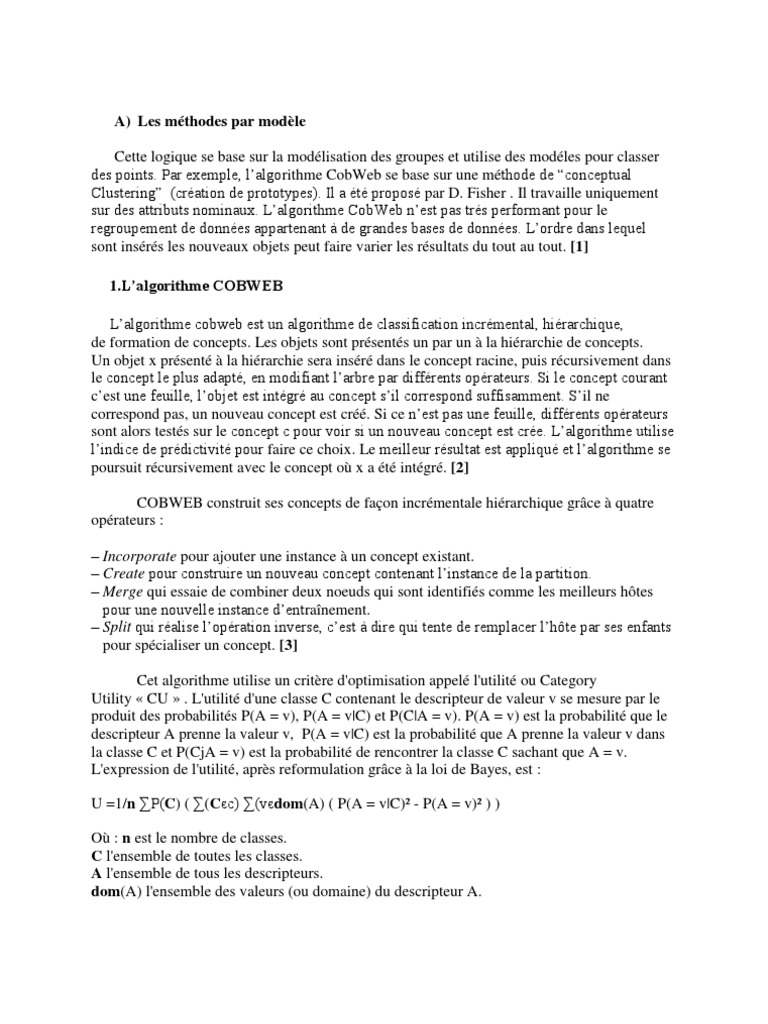 A) Les méthodes par modèle

Cette logique se base sur la modélisation des groupes et utilise des modéles pour classer des points. Par exemple, l'algorithme CobWeb se base sur une méthode de "conceptual Clustering" (création de prototypes). Il a été proposé par D. Fisher . Il travaille uniquement sur des attributs nominaux. L'algorithme CobWeb n'est pas trés performant pour le regroupement de données appartenant à de grandes bases de données. L'ordre dans lequel sont insérés les nouveaux objets peut faire varier les résultats du tout au tout. [1]

1.L'algorithme COBWEB

L'algorithme cobweb est un algorithme de classification incrémental, hiérarchique, de formation de concepts. Les objets sont présentés un par un à la hiérarchie de concepts. Un objet x présenté à la hiérarchie sera inséré dans le concept racine, puis récursivement dans le concept le plus adapté, en modifiant l'arbre par différents opérateurs. Si le concept courant c'est une feuille, l'objet est intégré au concept s'il correspond suffisamment. S'il ne correspond pas, un nouveau concept est créé. Si ce n'est pas une feuille, différents opérateurs sont alors testés sur le concept c pour voir si un nouveau concept est crée. L'algorithme utilise l'indice de prédictivité pour faire ce choix. Le meilleur résultat est appliqué et l'algorithme se poursuit récursivement avec le concept où x a été intégré. [2]

COBWEB construit ses concepts de façon incrémentale hiérarchique grâce à quatre opérateurs :

– Incorporate pour ajouter une instance à un concept existant.
– Create pour construire un nouveau concept contenant l'instance de la partition.
– Merge qui essaie de combiner deux noeuds qui sont identifiés comme les meilleurs hôtes pour une nouvelle instance d'entraînement.
– Split qui réalise l'opération inverse, c'est à dire qui tente de remplacer l'hôte par ses enfants pour spécialiser un concept. [3]

Cet algorithme utilise un critère d'optimisation appelé l'utilité ou Category Utility « CU » . L'utilité d'une classe C contenant le descripteur de valeur v se mesure par le produit des probabilités P(A = v), P(A = v|C) et P(C|A = v). P(A = v) est la probabilité que le descripteur A prenne la valeur v, P(A = v|C) est la probabilité que A prenne la valeur v dans la classe C et P(CjA = v) est la probabilité de rencontrer la classe C sachant que A = v. L'expression de l'utilité, après reformulation grâce à la loi de Bayes, est :

U =1/n ∑P(C) ( ∑(Cεc) ∑(vεdom(A) ( P(A = v|C)² - P(A = v)² ) )

Où : n est le nombre de classes.
C l'ensemble de toutes les classes.
A l'ensemble de tous les descripteurs.
dom(A) l'ensemble des valeurs (ou domaine) du descripteur A.